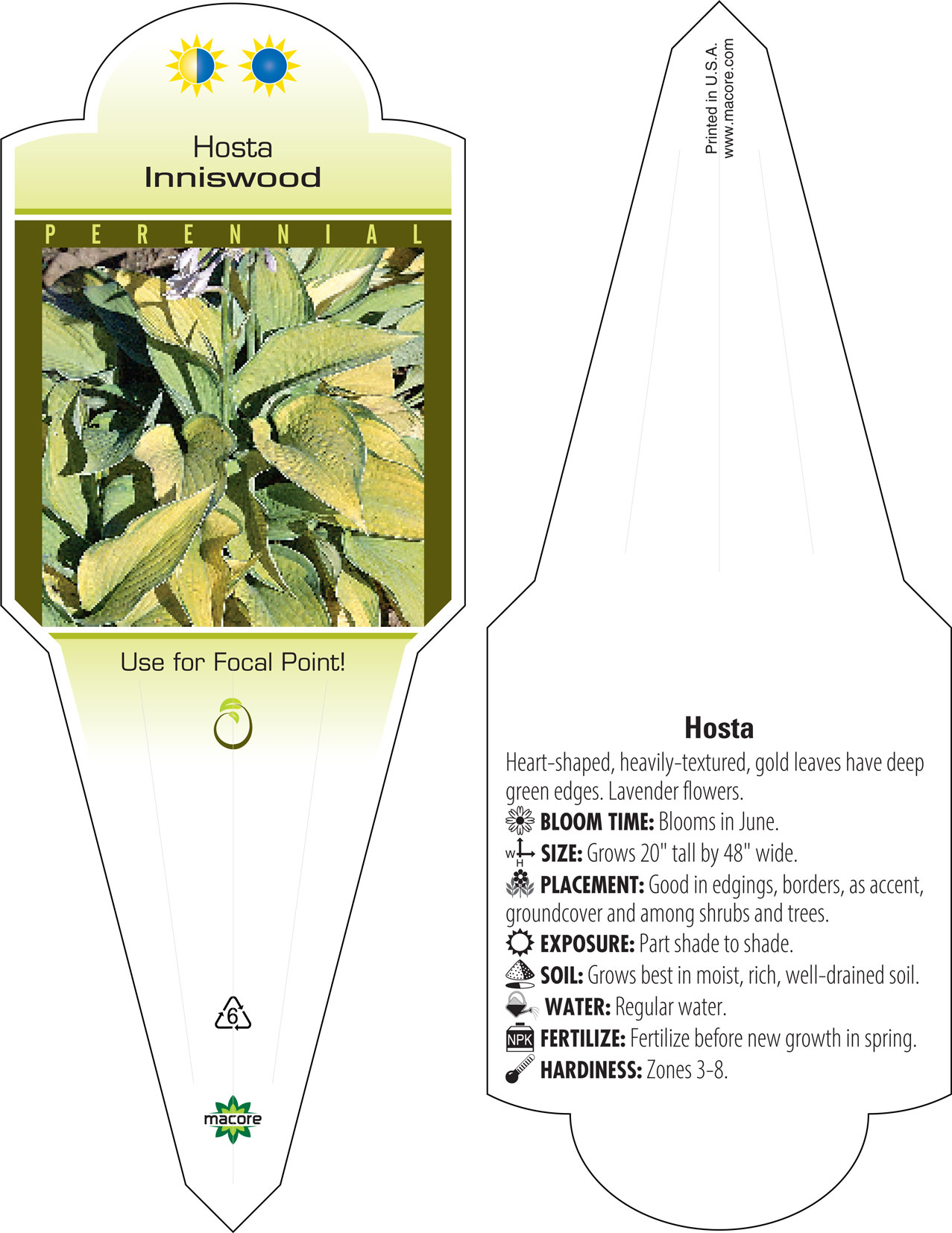 Hosta
Inniswood

PERENNIAL

Use for Focal Point!

6

macore

Printed in U.S.A.
www.macore.com

Hosta

Heart-shaped, heavily-textured, gold leaves have deep green edges. Lavender flowers.

BLOOM TIME: Blooms in June.

W H SIZE: Grows 20" tall by 48" wide.

PLACEMENT: Good in edgings, borders, as accent, groundcover and among shrubs and trees.

EXPOSURE: Part shade to shade.

SOIL: Grows best in moist, rich, well-drained soil.

WATER: Regular water.

NPK FERTILIZE: Fertilize before new growth in spring.

HARDINESS: Zones 3-8.